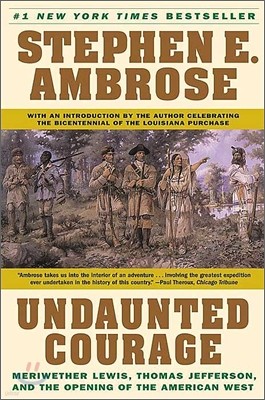 #1 NEW YORK TIMES BESTSELLER

STEPHEN E. AMBROSE

WITH AN INTRODUCTION BY THE AUTHOR CELEBRATING THE BICENTENNIAL OF THE LOUISIANA PURCHASE

"Ambrose takes us into the interior of an adventure . . . involving the greatest expedition ever undertaken in the history of this country." —Paul Theroux, Chicago Tribune

UNDAUNTED COURAGE

MERIWETHER LEWIS, THOMAS JEFFERSON, AND THE OPENING OF THE AMERICAN WEST